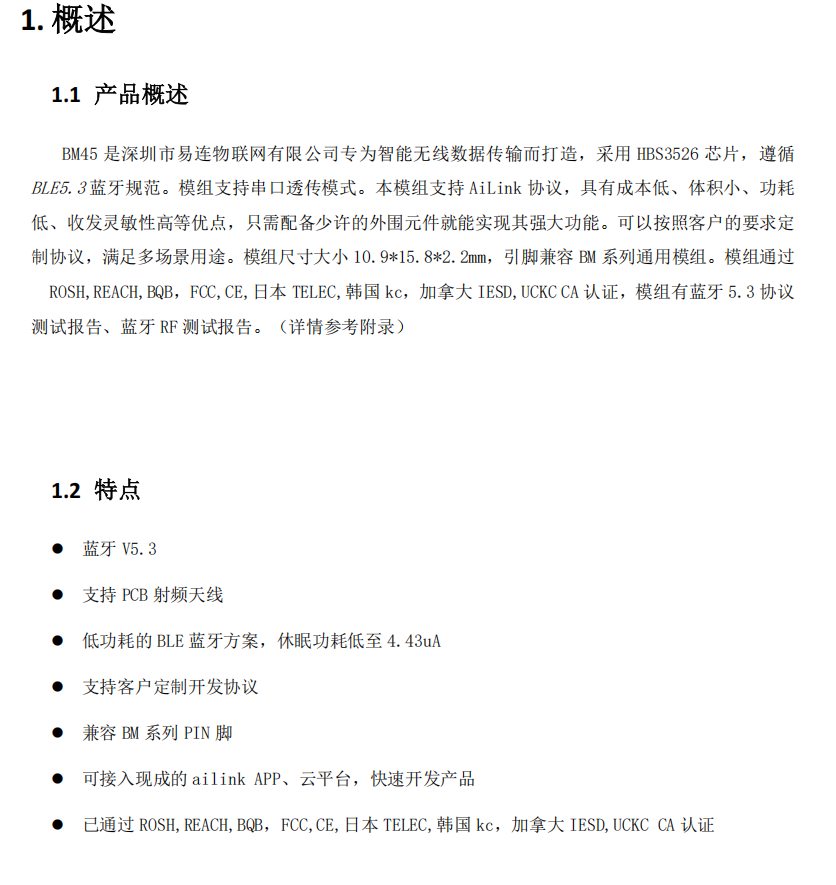 1. 概述

1.1 产品概述

BM45 是深圳市易连物联网有限公司专为智能无线数据传输而打造，采用 HBS3526 芯片，遵循 BLE5.3 蓝牙规范。模组支持串口透传模式。本模组支持 AiLink 协议，具有成本低、体积小、功耗低、收发灵敏性高等优点，只需配备少许的外围元件就能实现其强大功能。可以按照客户的要求定制协议，满足多场景用途。模组尺寸大小 10.9*15.8*2.2mm，引脚兼容 BM 系列通用模组。模组通过 ROSH,REACH,BQB，FCC,CE,日本 TELEC,韩国 kc，加拿大 IESD,UCKC CA 认证，模组有蓝牙 5.3 协议测试报告、蓝牙 RF 测试报告。（详情参考附录）

1.2 特点

● 蓝牙 V5.3

● 支持 PCB 射频天线

● 低功耗的 BLE 蓝牙方案，休眠功耗低至 4.43uA

● 支持客户定制开发协议

● 兼容 BM 系列 PIN 脚

● 可接入现成的 ailink APP、云平台，快速开发产品

● 已通过 ROSH,REACH,BQB，FCC,CE,日本 TELEC,韩国 kc，加拿大 IESD,UCKC CA 认证